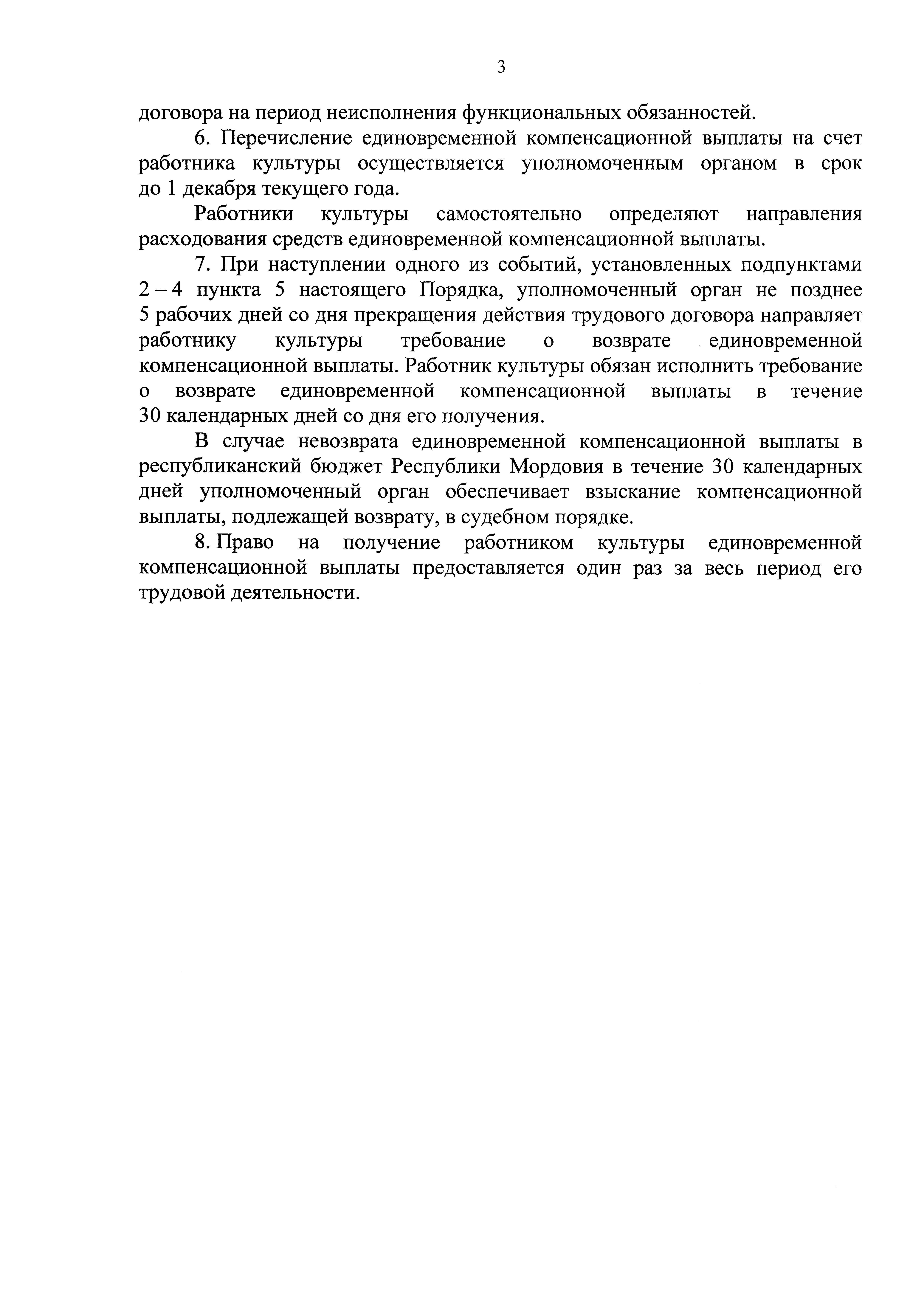 3

договора на период неисполнения функциональных обязанностей.

6. Перечисление единовременной компенсационной выплаты на счет работника культуры осуществляется уполномоченным органом в срок до 1 декабря текущего года.

Работники культуры самостоятельно определяют направления расходования средств единовременной компенсационной выплаты.

7. При наступлении одного из событий, установленных подпунктами 2 – 4 пункта 5 настоящего Порядка, уполномоченный орган не позднее 5 рабочих дней со дня прекращения действия трудового договора направляет работнику культуры требование о возврате единовременной компенсационной выплаты. Работник культуры обязан исполнить требование о возврате единовременной компенсационной выплаты в течение 30 календарных дней со дня его получения.

В случае невозврата единовременной компенсационной выплаты в республиканский бюджет Республики Мордовия в течение 30 календарных дней уполномоченный орган обеспечивает взыскание компенсационной выплаты, подлежащей возврату, в судебном порядке.

8. Право на получение работником культуры единовременной компенсационной выплаты предоставляется один раз за весь период его трудовой деятельности.